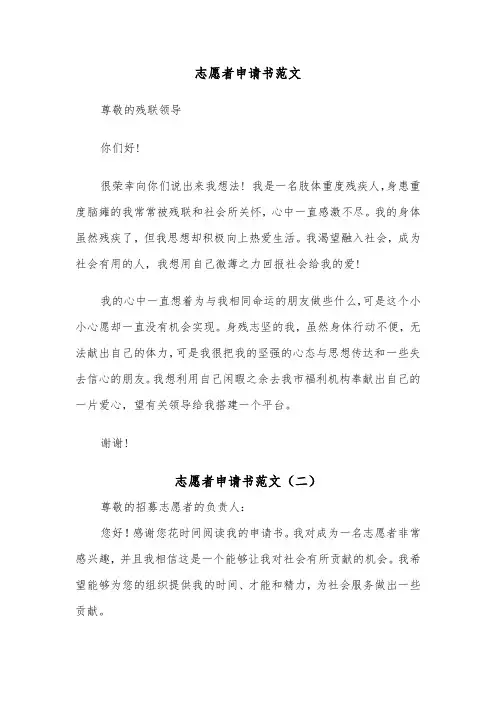 志愿者申请书范文

尊敬的残联领导

你们好！

很荣幸向你们说出来我想法！我是一名肢体重度残疾人，身患重度脑瘫的我常常被残联和社会所关怀，心中一直感激不尽。我的身体虽然残疾了，但我思想却积极向上热爱生活。我渴望融入社会，成为社会有用的人，我想用自己微薄之力回报社会给我的爱！

我的心中一直想着为与我相同命运的朋友做些什么，可是这个小小心愿却一直没有机会实现。身残志坚的我，虽然身体行动不便，无法献出自己的体力，可是我很把我的坚强的心态与思想传达和一些失去信心的朋友。我想利用自己闲暇之余去我市福利机构奉献出自己的一片爱心，望有关领导给我搭建一个平台。

谢谢！

志愿者申请书范文（二）

尊敬的招募志愿者的负责人：

您好！感谢您花时间阅读我的申请书。我对成为一名志愿者非常感兴趣，并且我相信这是一个能够让我对社会有所贡献的机会。我希望能够为您的组织提供我的时间、才能和精力，为社会服务做出一些贡献。